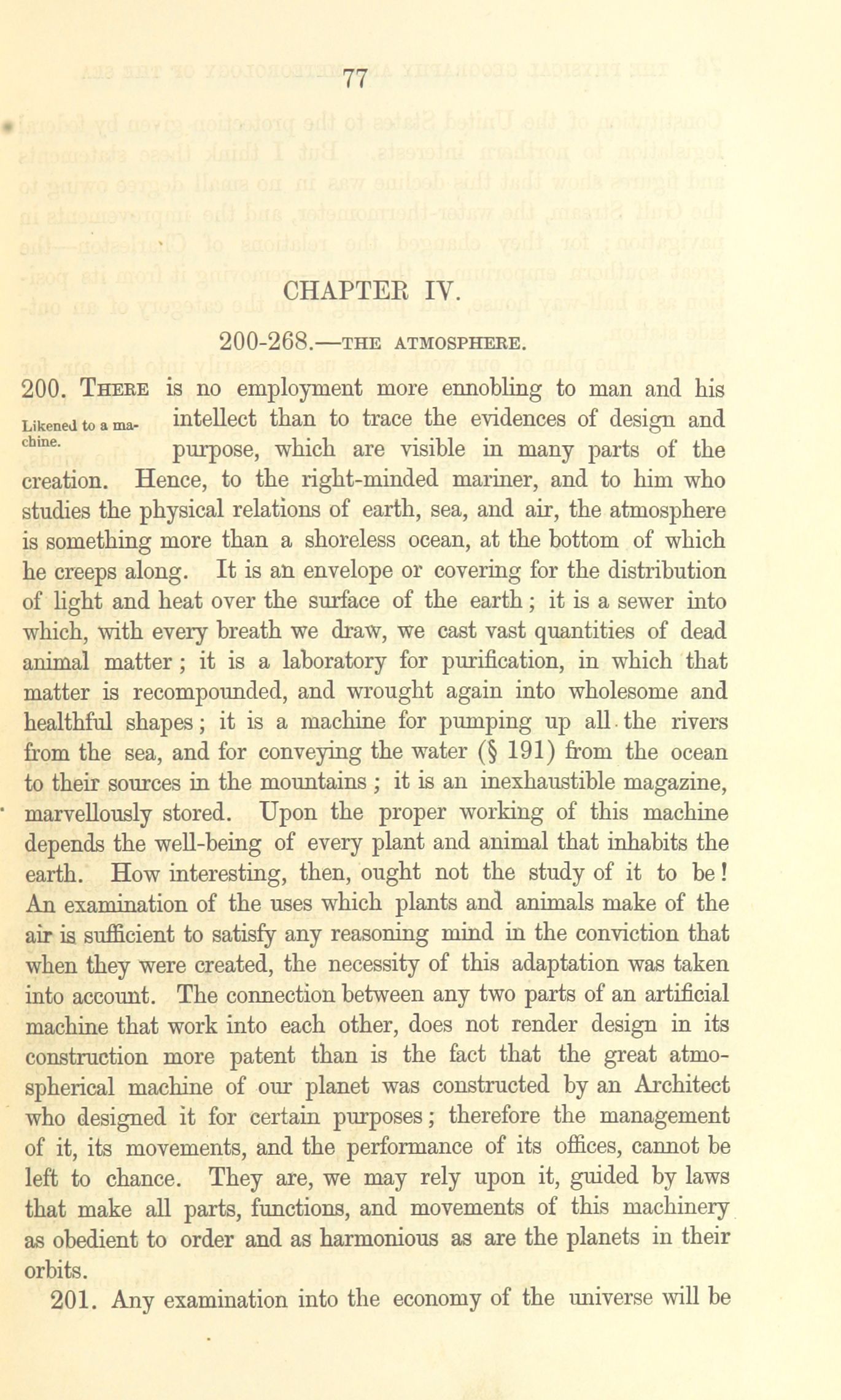 77

CHAPTER IV.

200-268.—THE ATMOSPHERE.

Likened to a machine.

200. There is no employment more ennobling to man and his intellect than to trace the evidences of design and purpose, which are visible in many parts of the creation. Hence, to the right-minded mariner, and to him who studies the physical relations of earth, sea, and air, the atmosphere is something more than a shoreless ocean, at the bottom of which he creeps along. It is an envelope or covering for the distribution of light and heat over the surface of the earth; it is a sewer into which, with every breath we draw, we cast vast quantities of dead animal matter; it is a laboratory for purification, in which that matter is recompounded, and wrought again into wholesome and healthful shapes; it is a machine for pumping up all the rivers from the sea, and for conveying the water (§ 191) from the ocean to their sources in the mountains; it is an inexhaustible magazine, marvellously stored. Upon the proper working of this machine depends the well-being of every plant and animal that inhabits the earth. How interesting, then, ought not the study of it to be! An examination of the uses which plants and animals make of the air is sufficient to satisfy any reasoning mind in the conviction that when they were created, the necessity of this adaptation was taken into account. The connection between any two parts of an artificial machine that work into each other, does not render design in its construction more patent than is the fact that the great atmospherical machine of our planet was constructed by an Architect who designed it for certain purposes; therefore the management of it, its movements, and the performance of its offices, cannot be left to chance. They are, we may rely upon it, guided by laws that make all parts, functions, and movements of this machinery as obedient to order and as harmonious as are the planets in their orbits.

201. Any examination into the economy of the universe will be